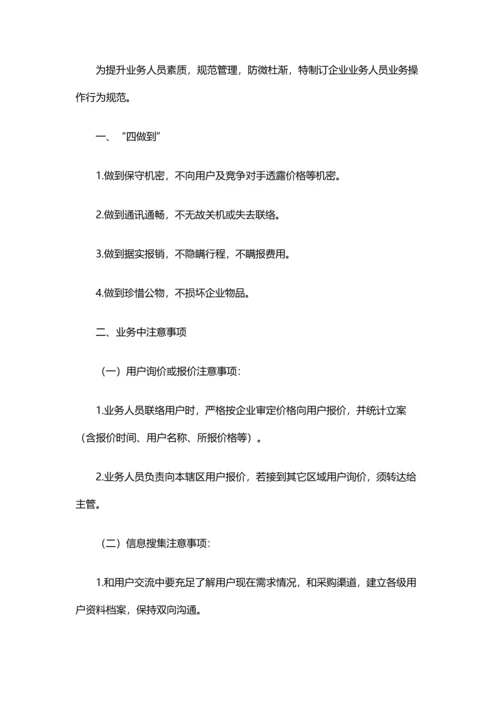 为提升业务人员素质，规范管理，防微杜渐，特制订企业业务人员业务操作行为规范。

一、“四做到”

1.做到保守机密，不向用户及竞争对手透露价格等机密。

2.做到通讯通畅，不无故关机或失去联络。

3.做到据实报销，不隐瞒行程，不瞒报费用。

4.做到珍惜公物，不损坏企业物品。

二、业务中注意事项

（一）用户询价或报价注意事项：

1.业务人员联络用户时，严格按企业审定价格向用户报价，并统计立案（含报价时间、用户名称、所报价格等）。

2.业务人员负责向本辖区用户报价，若接到其它区域用户询价，须转达给主管。

（二）信息搜集注意事项：

1.和用户交流中要充足了解用户现在需求情况，和采购渠道，建立各级用户资料档案，保持双向沟通。